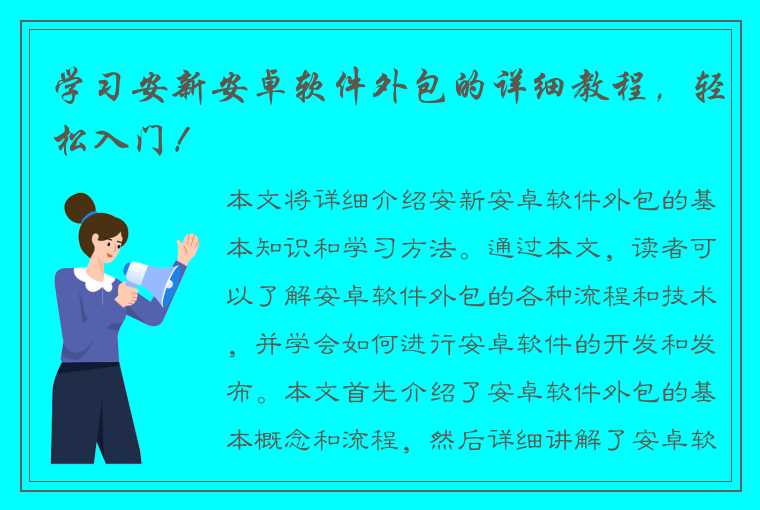 学习安新安卓软件外包的详细教程，轻松入门！

本文将详细介绍安新安卓软件外包的基本知识和学习方法。通过本文，读者可以了解安卓软件外包的各种流程和技术，并学会如何进行安卓软件的开发和发布。本文首先介绍了安卓软件外包的基本概念和流程，然后详细讲解了安卓软